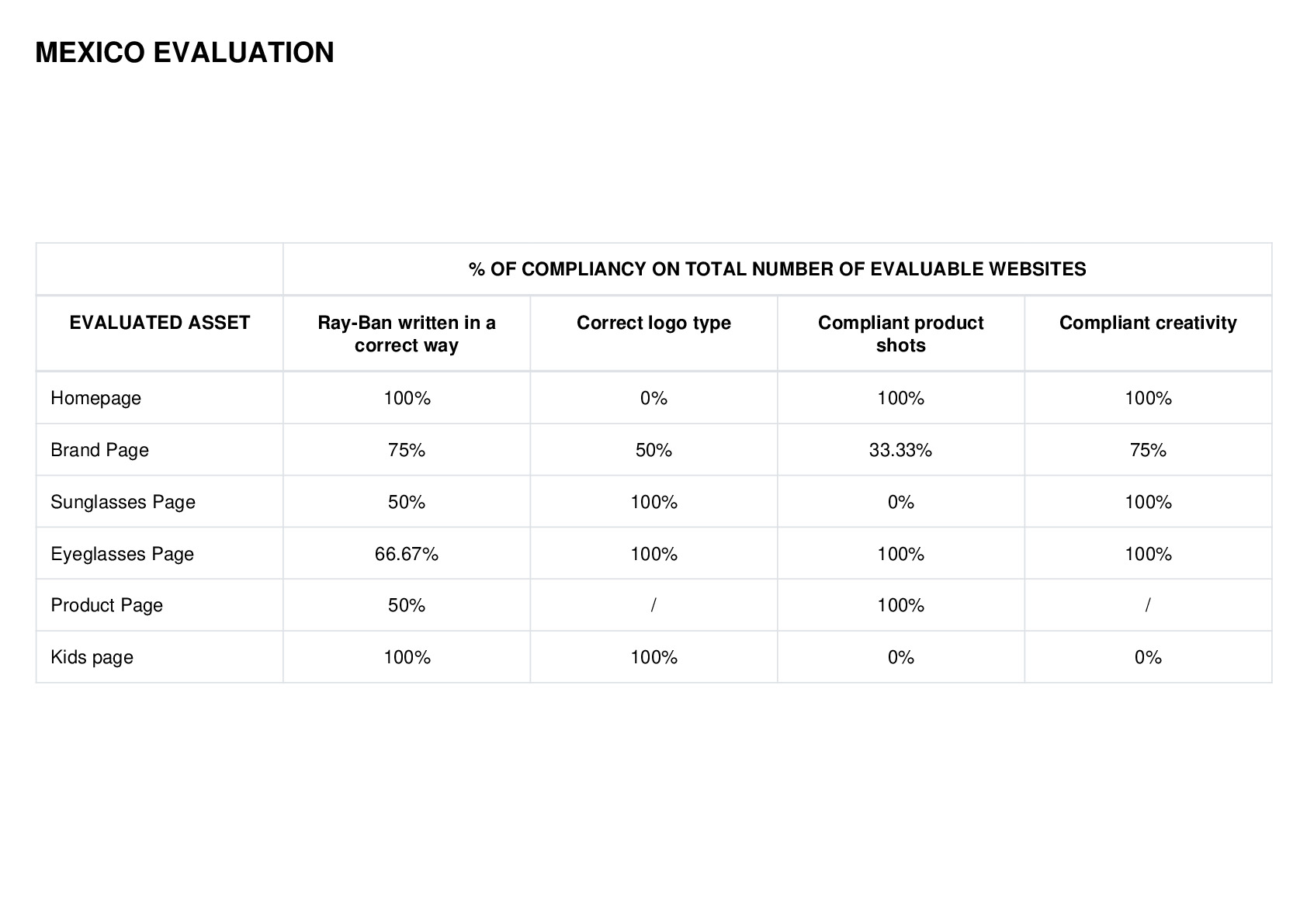 MEXICO EVALUATION

| | % OF COMPLIANCY ON TOTAL NUMBER OF EVALUABLE WEBSITES | | | |
|---|---|---|---|---|
| EVALUATED ASSET | Ray-Ban written in a correct way | Correct logo type | Compliant product shots | Compliant creativity |
| Homepage | 100% | 0% | 100% | 100% |
| Brand Page | 75% | 50% | 33.33% | 75% |
| Sunglasses Page | 50% | 100% | 0% | 100% |
| Eyeglasses Page | 66.67% | 100% | 100% | 100% |
| Product Page | 50% | / | 100% | / |
| Kids page | 100% | 100% | 0% | 0% |